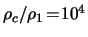 $\rho_c/\rho_1 = 10^4$